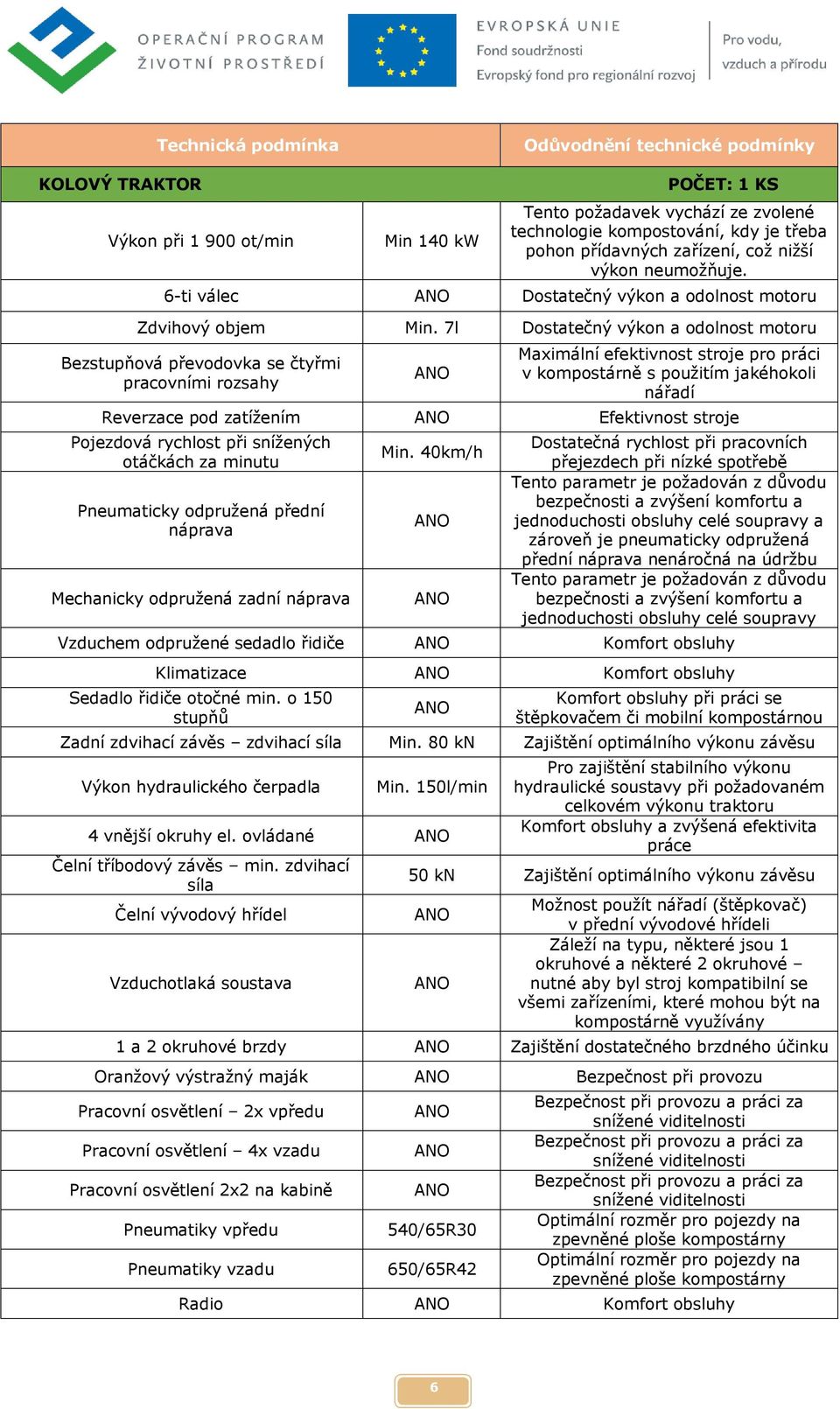 OPERAČNÍ PROGRAM ŽIVOTNÍ PROSTŘEDÍ

EVROPSKÁ UNIE
Fond soudržnosti
Evropský fond pro regionální rozvoj

Pro vodu, vzduch a přírodu

| Technická podmínka | | Odůvodnění technické podmínky |
|---|---|---|
| KOLOVÝ TRAKTOR | | POČET: 1 KS |
| Výkon při 1 900 ot/min | Min 140 kW | Tento požadavek vychází ze zvolené technologie kompostování, kdy je třeba pohon přídavných zařízení, což nižší výkon neumožňuje. |
| 6-ti válec | ANO | Dostatečný výkon a odolnost motoru |
| Zdvihový objem | Min. 7l | Dostatečný výkon a odolnost motoru |
| Bezstupňová převodovka se čtyřmi pracovními rozsahy | ANO | Maximální efektivnost stroje pro práci v kompostárně s použitím jakéhokoli nářadí |
| Reverzace pod zatížením | ANO | Efektivnost stroje |
| Pojezdová rychlost při snížených otáčkách za minutu | Min. 40km/h | Dostatečná rychlost při pracovních přejezdech při nízké spotřebě |
| Pneumaticky odpružená přední náprava | ANO | Tento parametr je požadován z důvodu bezpečnosti a zvýšení komfortu a jednoduchosti obsluhy celé soupravy a zároveň je pneumaticky odpružená přední náprava nenáročná na údržbu |
| Mechanicky odpružená zadní náprava | ANO | Tento parametr je požadován z důvodu bezpečnosti a zvýšení komfortu a jednoduchosti obsluhy celé soupravy |
| Vzduchem odpružené sedadlo řidiče | ANO | Komfort obsluhy |
| Klimatizace | ANO | Komfort obsluhy |
| Sedadlo řidiče otočné min. o 150 stupňů | ANO | Komfort obsluhy při práci se štěpkovačem či mobilní kompostárnou |
| Zadní zdvihací závěs – zdvihací síla | Min. 80 kN | Zajištění optimálního výkonu závěsu |
| Výkon hydraulického čerpadla | Min. 150l/min | Pro zajištění stabilního výkonu hydraulické soustavy při požadovaném celkovém výkonu traktoru |
| 4 vnější okruhy el. ovládané | ANO | Komfort obsluhy a zvýšená efektivita práce |
| Čelní tříbodový závěs – min. zdvihací síla | 50 kN | Zajištění optimálního výkonu závěsu |
| Čelní vývodový hřídel | ANO | Možnost použít nářadí (štěpkovač) v přední vývodové hřídeli |
| Vzduchotlaká soustava | ANO | Záleží na typu, některé jsou 1 okruhové a některé 2 okruhové – nutné aby byl stroj kompatibilní se všemi zařízeními, které mohou být na kompostárně využívány |
| 1 a 2 okruhové brzdy | ANO | Zajištění dostatečného brzdného účinku |
| Oranžový výstražný maják | ANO | Bezpečnost při provozu |
| Pracovní osvětlení – 2x vpředu | ANO | Bezpečnost při provozu a práci za snížené viditelnosti |
| Pracovní osvětlení – 4x vzadu | ANO | Bezpečnost při provozu a práci za snížené viditelnosti |
| Pracovní osvětlení 2x2 na kabině | ANO | Bezpečnost při provozu a práci za snížené viditelnosti |
| Pneumatiky vpředu | 540/65R30 | Optimální rozměr pro pojezdy na zpevněné ploše kompostárny |
| Pneumatiky vzadu | 650/65R42 | Optimální rozměr pro pojezdy na zpevněné ploše kompostárny |
| Radio | ANO | Komfort obsluhy |

6